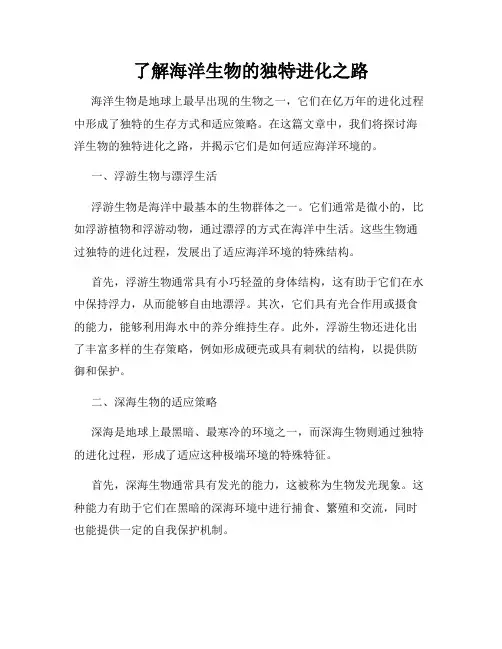 了解海洋生物的独特进化之路

海洋生物是地球上最早出现的生物之一，它们在亿万年的进化过程中形成了独特的生存方式和适应策略。在这篇文章中，我们将探讨海洋生物的独特进化之路，并揭示它们是如何适应海洋环境的。

一、浮游生物与漂浮生活

浮游生物是海洋中最基本的生物群体之一。它们通常是微小的，比如浮游植物和浮游动物，通过漂浮的方式在海洋中生活。这些生物通过独特的进化过程，发展出了适应海洋环境的特殊结构。

首先，浮游生物通常具有小巧轻盈的身体结构，这有助于它们在水中保持浮力，从而能够自由地漂浮。其次，它们具有光合作用或摄食的能力，能够利用海水中的养分维持生存。此外，浮游生物还进化出了丰富多样的生存策略，例如形成硬壳或具有刺状的结构，以提供防御和保护。

二、深海生物的适应策略

深海是地球上最黑暗、最寒冷的环境之一，而深海生物则通过独特的进化过程，形成了适应这种极端环境的特殊特征。

首先，深海生物通常具有发光的能力，这被称为生物发光现象。这种能力有助于它们在黑暗的深海环境中进行捕食、繁殖和交流，同时也能提供一定的自我保护机制。